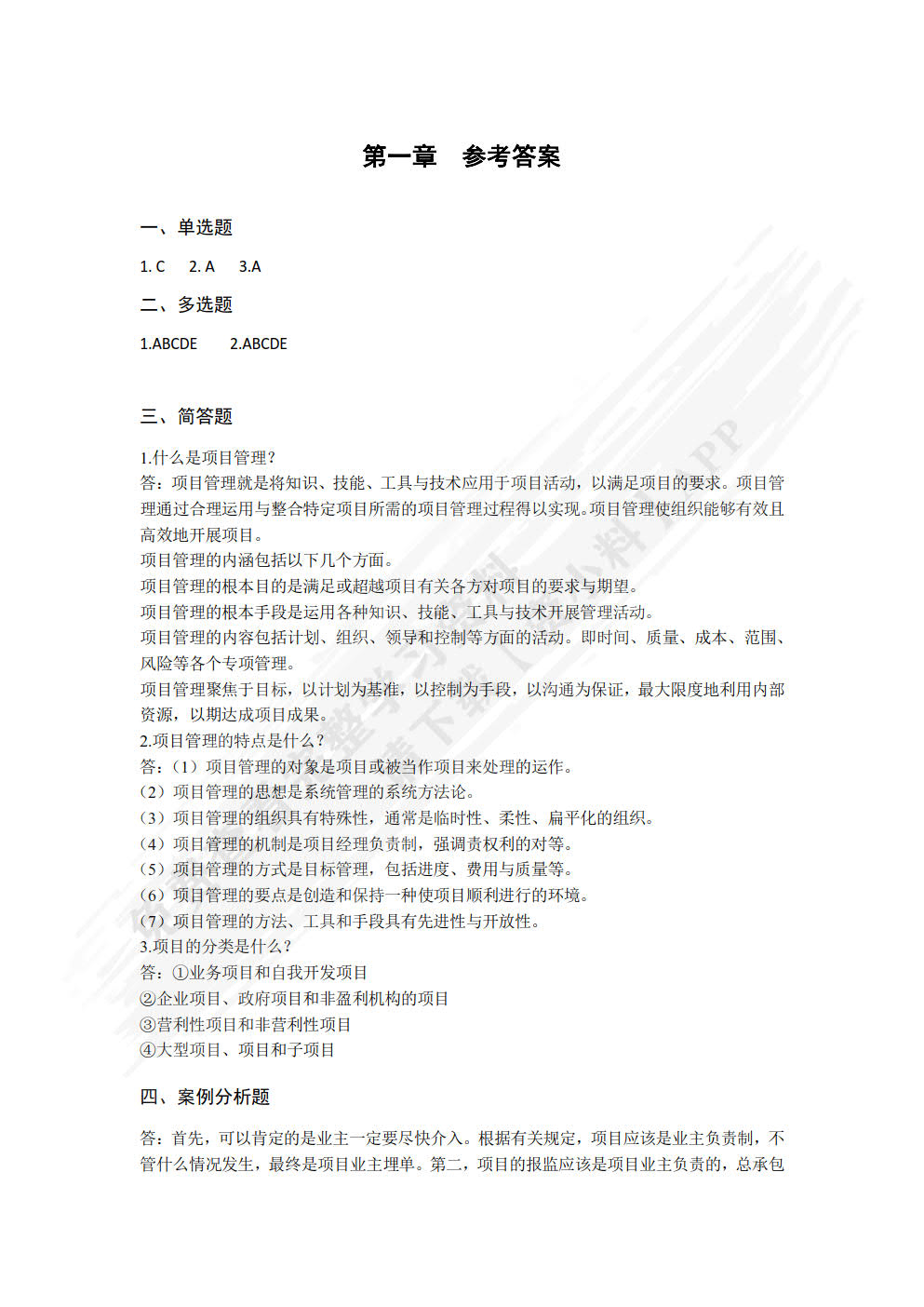 第一章　参考答案

一、单选题

1. C　2. A　3.A

二、多选题

1.ABCDE　2.ABCDE

三、简答题

1.什么是项目管理？
答：项目管理就是将知识、技能、工具与技术应用于项目活动，以满足项目的要求。项目管理通过合理运用与整合特定项目所需的项目管理过程得以实现。项目管理使组织能够有效且高效地开展项目。
项目管理的内涵包括以下几个方面。
项目管理的根本目的是满足或超越项目有关各方对项目的要求与期望。
项目管理的根本手段是运用各种知识、技能、工具与技术开展管理活动。
项目管理的内容包括计划、组织、领导和控制等方面的活动。即时间、质量、成本、范围、风险等各个专项管理。
项目管理聚焦于目标，以计划为基准，以控制为手段，以沟通为保证，最大限度地利用内部资源，以期达成项目成果。
2.项目管理的特点是什么？
答：（1）项目管理的对象是项目或被当作项目来处理的运作。
（2）项目管理的思想是系统管理的系统方法论。
（3）项目管理的组织具有特殊性，通常是临时性、柔性、扁平化的组织。
（4）项目管理的机制是项目经理负责制，强调责权利的对等。
（5）项目管理的方式是目标管理，包括进度、费用与质量等。
（6）项目管理的要点是创造和保持一种使项目顺利进行的环境。
（7）项目管理的方法、工具和手段具有先进性与开放性。
3.项目的分类是什么？
答：①业务项目和自我开发项目
②企业项目、政府项目和非盈利机构的项目
③营利性项目和非营利性项目
④大型项目、项目和子项目

四、案例分析题

答：首先，可以肯定的是业主一定要尽快介入。根据有关规定，项目应该是业主负责制，不管什么情况发生，最终是项目业主埋单。第二，项目的报监应该是项目业主负责的，总承包